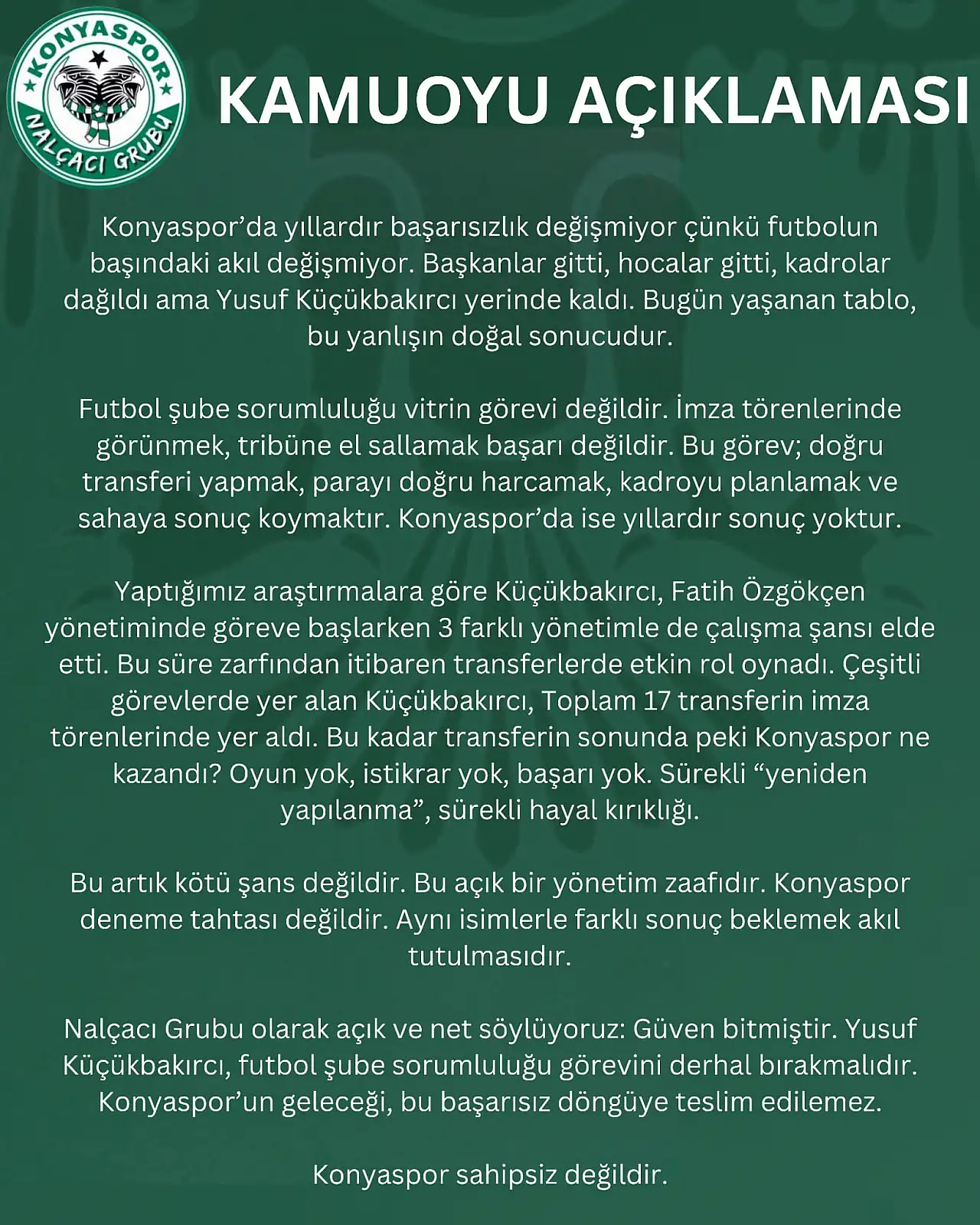 KONYASPOR
NALÇACI GRUBU

KAMUOYU AÇIKLAMASI

Konyaspor'da yıllardır başarısızlık değişmiyor çünkü futbolun başındaki akıl değişmiyor. Başkanlar gitti, hocalar gitti, kadrolar dağıldı ama Yusuf Küçükbakırcı yerinde kaldı. Bugün yaşanan tablo, bu yanlışın doğal sonucudur.

Futbol şube sorumluluğu vitrin görevi değildir. İmza törenlerinde görünmek, tribüne el sallamak başarı değildir. Bu görev; doğru transferi yapmak, parayı doğru harcamak, kadroyu planlamak ve sahaya sonuç koymaktır. Konyaspor'da ise yıllardır sonuç yoktur.

Yaptığımız araştırmalara göre Küçükbakırcı, Fatih Özgökçen yönetiminde göreve başlarken 3 farklı yönetimle de çalışma şansı elde etti. Bu süre zarfından itibaren transferlerde etkin rol oynadı. Çeşitli görevlerde yer alan Küçükbakırcı, Toplam 17 transferin imza törenlerinde yer aldı. Bu kadar transferin sonunda peki Konyaspor ne kazandı? Oyun yok, istikrar yok, başarı yok. Sürekli "yeniden yapılanma", sürekli hayal kırıklığı.

Bu artık kötü şans değildir. Bu açık bir yönetim zaafıdır. Konyaspor deneme tahtası değildir. Aynı isimlerle farklı sonuç beklemek akıl tutulmasıdır.

Nalçacı Grubu olarak açık ve net söylüyoruz: Güven bitmiştir. Yusuf Küçükbakırcı, futbol şube sorumluluğu görevini derhal bırakmalıdır. Konyaspor'un geleceği, bu başarısız döngüye teslim edilemez.

Konyaspor sahipsiz değildir.